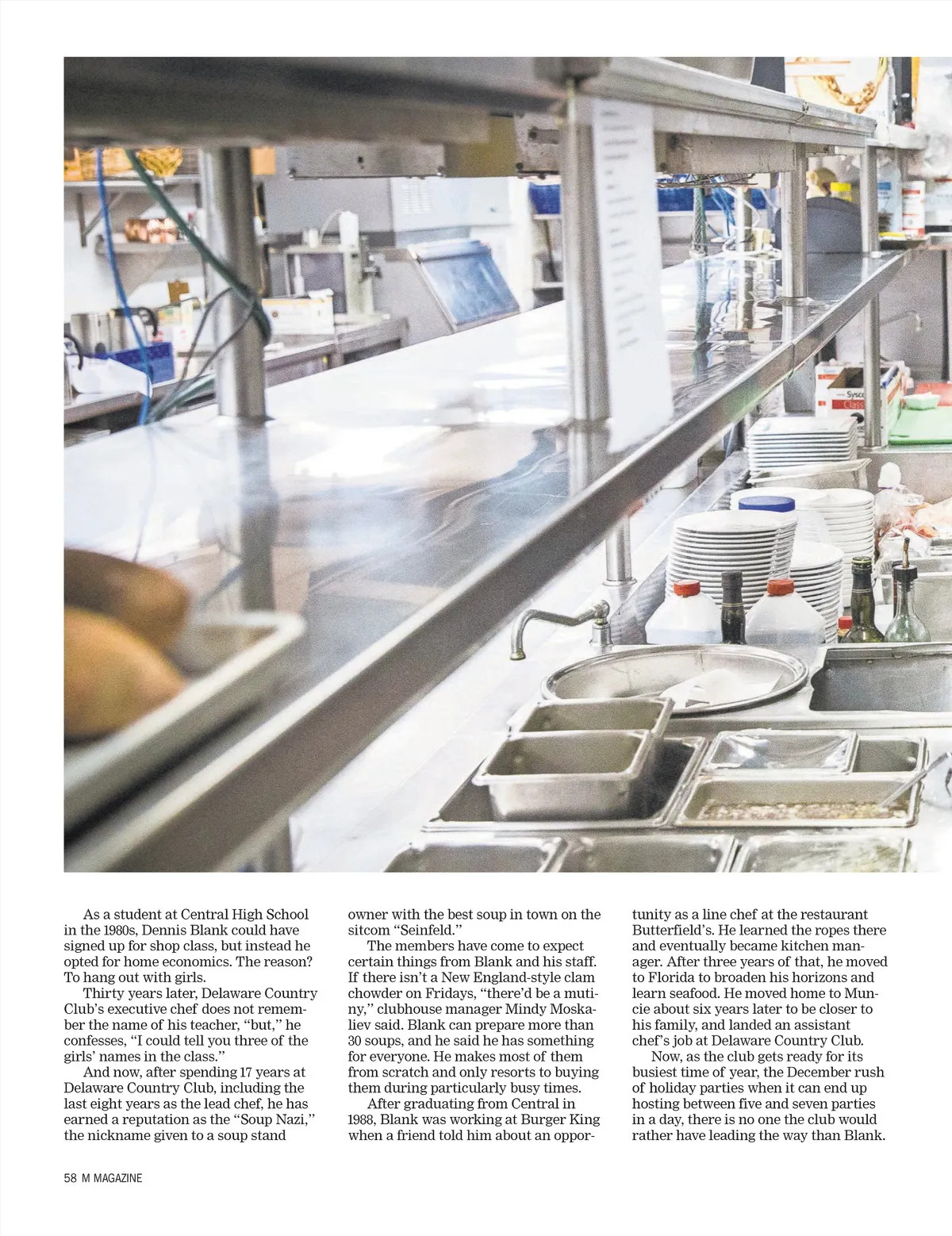 As a student at Central High School in the 1980s, Dennis Blank could have signed up for shop class, but instead he opted for home economics. The reason? To hang out with girls.

Thirty years later, Delaware Country Club's executive chef does not remember the name of his teacher, "but," he confesses, "I could tell you three of the girls' names in the class."

And now, after spending 17 years at Delaware Country Club, including the last eight years as the lead chef, he has earned a reputation as the "Soup Nazi," the nickname given to a soup stand owner with the best soup in town on the sitcom "Seinfeld."

The members have come to expect certain things from Blank and his staff. If there isn't a New England-style clam chowder on Fridays, "there'd be a mutiny," clubhouse manager Mindy Moskaliev said. Blank can prepare more than 30 soups, and he said he has something for everyone. He makes most of them from scratch and only resorts to buying them during particularly busy times.

After graduating from Central in 1988, Blank was working at Burger King when a friend told him about an opportunity as a line chef at the restaurant Butterfield's. He learned the ropes there and eventually became kitchen manager. After three years of that, he moved to Florida to broaden his horizons and learn seafood. He moved home to Muncie about six years later to be closer to his family, and landed an assistant chef's job at Delaware Country Club.

Now, as the club gets ready for its busiest time of year, the December rush of holiday parties when it can end up hosting between five and seven parties in a day, there is no one the club would rather have leading the way than Blank.

58 M MAGAZINE